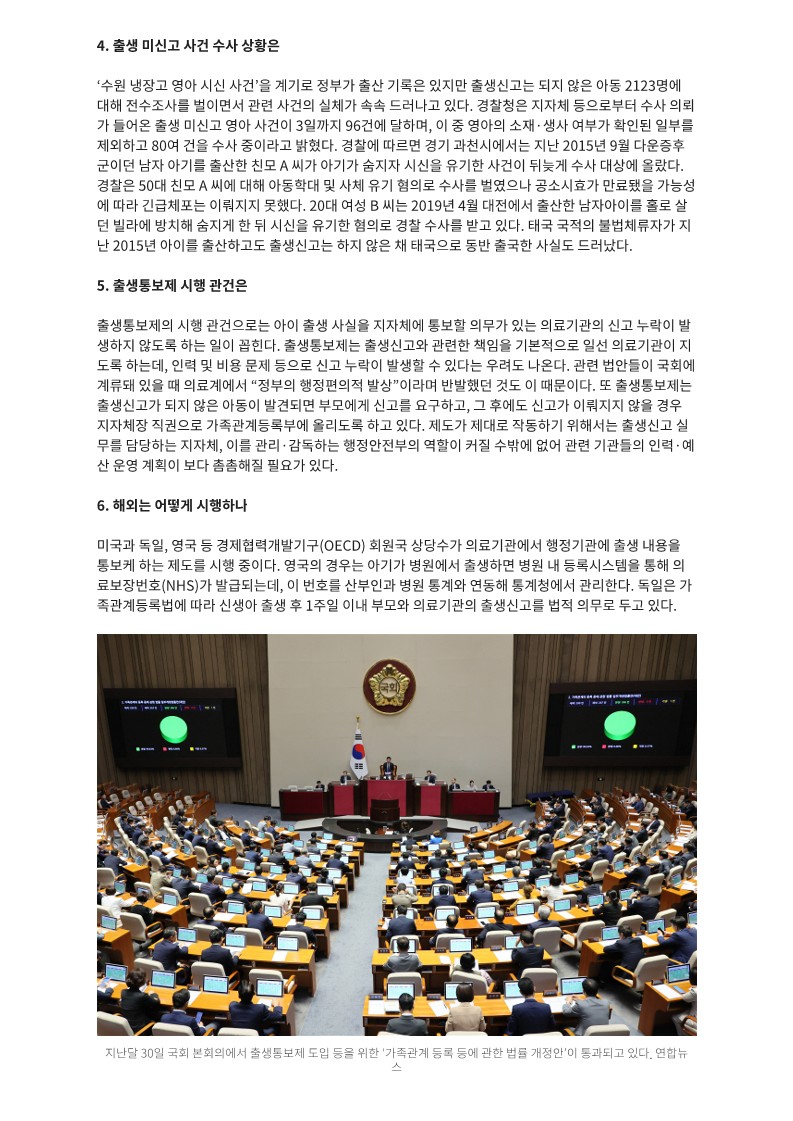 4. 출생 미신고 사건 수사 상황은

'수원 냉장고 영아 시신 사건'을 계기로 정부가 출산 기록은 있지만 출생신고는 되지 않은 아동 2123명에 대해 전수조사를 벌이면서 관련 사건의 실체가 속속 드러나고 있다. 경찰청은 지자체 등으로부터 수사 의뢰가 들어온 출생 미신고 영아 사건이 3일까지 96건에 달하며, 이 중 영아의 소재·생사 여부가 확인된 일부를 제외하고 80여 건을 수사 중이라고 밝혔다. 경찰에 따르면 경기 과천시에서는 지난 2015년 9월 다운증후군이던 남자 아기를 출산한 친모 A 씨가 아기가 숨지자 시신을 유기한 사건이 뒤늦게 수사 대상에 올랐다. 경찰은 50대 친모 A 씨에 대해 아동학대 및 사체 유기 혐의로 수사를 벌였으나 공소시효가 만료됐을 가능성에 따라 긴급체포는 이뤄지지 못했다. 20대 여성 B 씨는 2019년 4월 대전에서 출산한 남자아이를 홀로 살던 빌라에 방치해 숨지게 한 뒤 시신을 유기한 혐의로 경찰 수사를 받고 있다. 태국 국적의 불법체류자가 지난 2015년 아이를 출산하고도 출생신고는 하지 않은 채 태국으로 동반 출국한 사실도 드러났다.

5. 출생통보제 시행 관건은

출생통보제의 시행 관건으로는 아이 출생 사실을 지자체에 통보할 의무가 있는 의료기관의 신고 누락이 발생하지 않도록 하는 일이 꼽힌다. 출생통보제는 출생신고와 관련한 책임을 기본적으로 일선 의료기관이 지도록 하는데, 인력 및 비용 문제 등으로 신고 누락이 발생할 수 있다는 우려도 나온다. 관련 법안들이 국회에 계류돼 있을 때 의료계에서 "정부의 행정편의적 발상"이라며 반발했던 것도 이 때문이다. 또 출생통보제는 출생신고가 되지 않은 아동이 발견되면 부모에게 신고를 요구하고, 그 후에도 신고가 이뤄지지 않을 경우 지자체장 직권으로 가족관계등록부에 올리도록 하고 있다. 제도가 제대로 작동하기 위해서는 출생신고 실무를 담당하는 지자체, 이를 관리·감독하는 행정안전부의 역할이 커질 수밖에 없어 관련 기관들의 인력·예산 운영 계획이 보다 촘촘해질 필요가 있다.

6. 해외는 어떻게 시행하나

미국과 독일, 영국 등 경제협력개발기구(OECD) 회원국 상당수가 의료기관에서 행정기관에 출생 내용을 통보케 하는 제도를 시행 중이다. 영국의 경우는 아기가 병원에서 출생하면 병원 내 등록시스템을 통해 의료보장번호(NHS)가 발급되는데, 이 번호를 산부인과 병원 통계와 연동해 통계청에서 관리한다. 독일은 가족관계등록법에 따라 신생아 출생 후 1주일 이내 부모와 의료기관의 출생신고를 법적 의무로 두고 있다.

지난달 30일 국회 본회의에서 출생통보제 도입 등을 위한 '가족관계 등록 등에 관한 법률 개정안'이 통과되고 있다. 연합뉴스